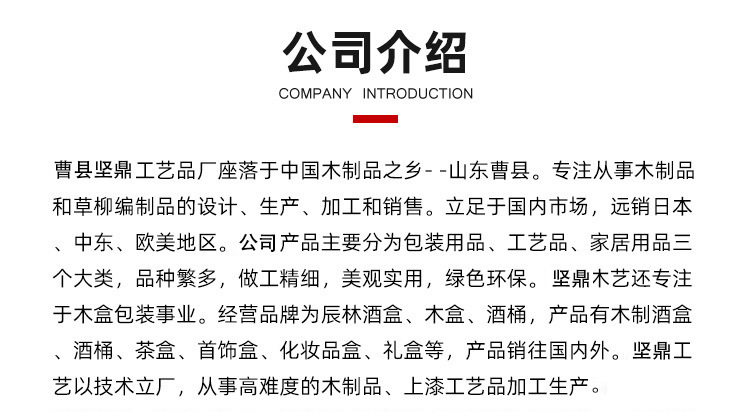 公司介绍

COMPANY INTRODUCTION

曹县坚鼎工艺品厂座落于中国木制品之乡--山东曹县。专注从事木制品和草柳编制品的设计、生产、加工和销售。立足于国内市场，远销日本、中东、欧美地区。公司产品主要分为包装用品、工艺品、家居用品三个大类，品种繁多，做工精细，美观实用，绿色环保。坚鼎木艺还专注于木盒包装事业。经营品牌为辰林酒盒、木盒、酒桶，产品有木制酒盒、酒桶、茶盒、首饰盒、化妆品盒、礼盒等，产品销往国内外。坚鼎工艺以技术立厂，从事高难度的木制品、上漆工艺品加工生产。